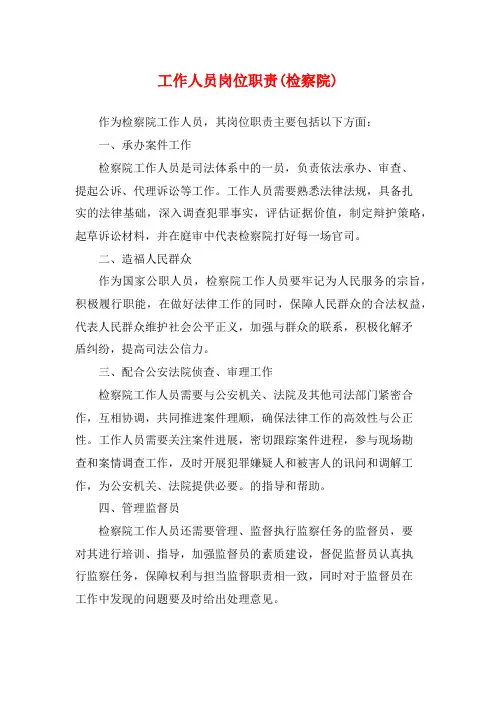 工作人员岗位职责(检察院)

作为检察院工作人员，其岗位职责主要包括以下方面：

一、承办案件工作

检察院工作人员是司法体系中的一员，负责依法承办、审查、提起公诉、代理诉讼等工作。工作人员需要熟悉法律法规，具备扎实的法律基础，深入调查犯罪事实，评估证据价值，制定辩护策略，起草诉讼材料，并在庭审中代表检察院打好每一场官司。

二、造福人民群众

作为国家公职人员，检察院工作人员要牢记为人民服务的宗旨，积极履行职能，在做好法律工作的同时，保障人民群众的合法权益，代表人民群众维护社会公平正义，加强与群众的联系，积极化解矛盾纠纷，提高司法公信力。

三、配合公安法院侦查、审理工作

检察院工作人员需要与公安机关、法院及其他司法部门紧密合作，互相协调，共同推进案件理顺，确保法律工作的高效性与公正性。工作人员需要关注案件进展，密切跟踪案件进程，参与现场勘查和案情调查工作，及时开展犯罪嫌疑人和被害人的讯问和调解工作，为公安机关、法院提供必要。的指导和帮助。

四、管理监督员

检察院工作人员还需要管理、监督执行监察任务的监督员，要对其进行培训、指导，加强监督员的素质建设，督促监督员认真执行监察任务，保障权利与担当监督职责相一致，同时对于监督员在工作中发现的问题要及时给出处理意见。